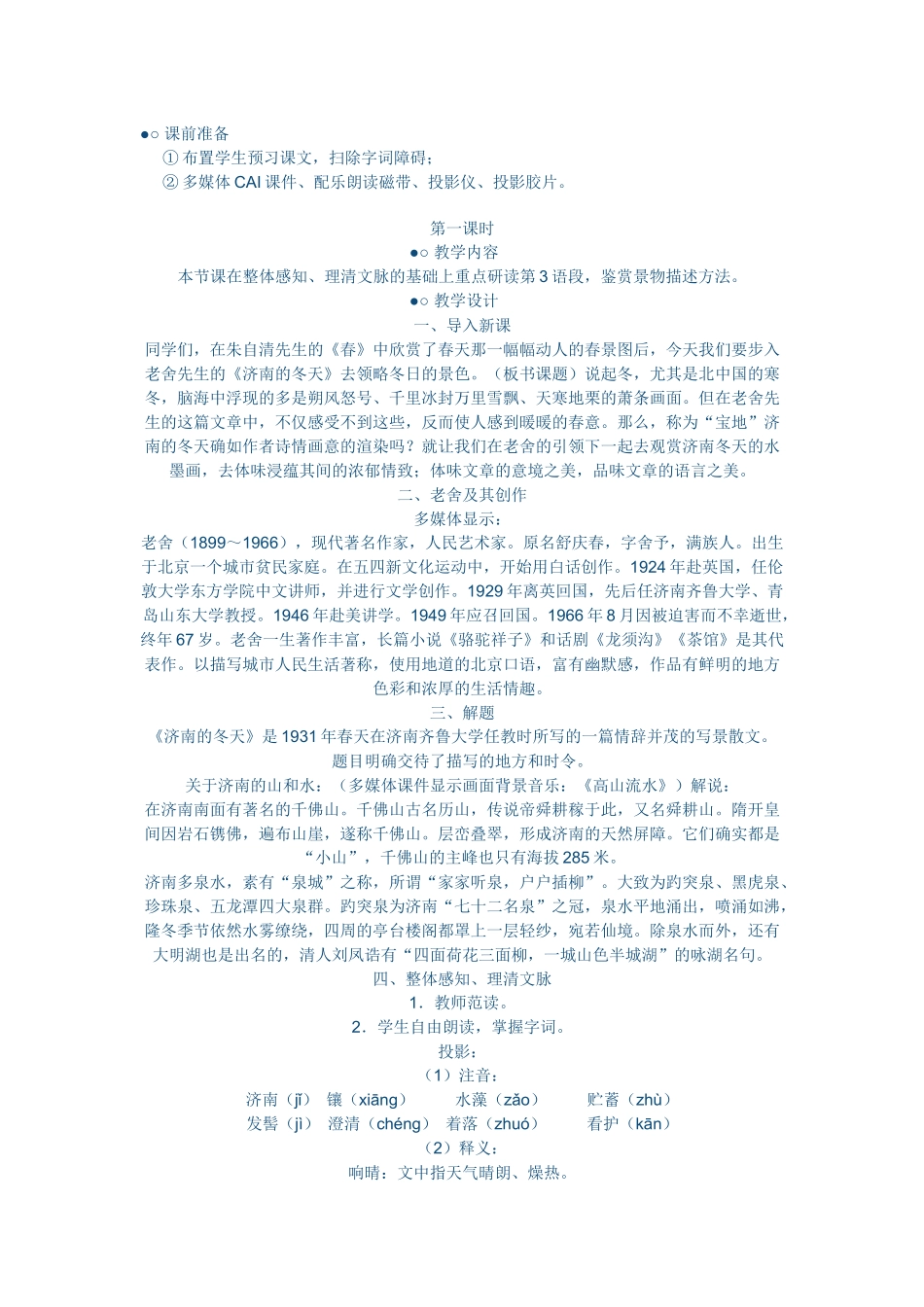 ●○ 课前准备
① 布置学生预习课文，扫除字词障碍；
② 多媒体 CAI 课件、配乐朗读磁带、投影仪、投影胶片。

第一课时
●○ 教学内容
本节课在整体感知、理清文脉的基础上重点研读第 3 语段，鉴赏景物描述方法。
●○ 教学设计
一、导入新课
同学们，在朱自清先生的《春》中欣赏了春天那一幅幅动人的春景图后，今天我们要步入老舍先生的《济南的冬天》去领略冬日的景色。（板书课题）说起冬，尤其是北中国的寒冬，脑海中浮现的多是朔风怒号、千里冰封万里雪飘、天寒地栗的萧条画面。但在老舍先生的这篇文章中，不仅感受不到这些，反而使人感到暖暖的春意。那么，称为“宝地”济南的冬天确如作者诗情画意的渲染吗？就让我们在老舍的引领下一起去观赏济南冬天的水墨画，去体味浸蕴其间的浓郁情致；体味文章的意境之美，品味文章的语言之美。
二、老舍及其创作
多媒体显示：
老舍（1899～1966），现代著名作家，人民艺术家。原名舒庆春，字舍予，满族人。出生于北京一个城市贫民家庭。在五四新文化运动中，开始用白话创作。1924 年赴英国，任伦敦大学东方学院中文讲师，并进行文学创作。1929 年离英回国，先后任济南齐鲁大学、青岛山东大学教授。1946 年赴美讲学。1949 年应召回国。1966 年 8 月因被迫害而不幸逝世，终年 67 岁。老舍一生著作丰富，长篇小说《骆驼祥子》和话剧《龙须沟》《茶馆》是其代表作。以描写城市人民生活著称，使用地道的北京口语，富有幽默感，作品有鲜明的地方色彩和浓厚的生活情趣。
三、解题
《济南的冬天》是 1931 年春天在济南齐鲁大学任教时所写的一篇情辞并茂的写景散文。题目明确交待了描写的地方和时令。
关于济南的山和水：（多媒体课件显示画面背景音乐：《高山流水》）解说：
在济南南面有著名的千佛山。千佛山古名历山，传说帝舜耕稼于此，又名舜耕山。隋开皇间因岩石镌佛，遍布山崖，遂称千佛山。层峦叠翠，形成济南的天然屏障。它们确实都是“小山”，千佛山的主峰也只有海拔 285 米。
济南多泉水，素有“泉城”之称，所谓“家家听泉，户户插柳”。大致为趵突泉、黑虎泉、珍珠泉、五龙潭四大泉群。趵突泉为济南“七十二名泉”之冠，泉水平地涌出，喷涌如沸，隆冬季节依然水雾缭绕，四周的亭台楼阁都罩上一层轻纱，宛若仙境。除泉水而外，还有大明湖也是出名的，清人刘凤诰有“四面荷花三面柳，一城山色半城湖”的咏湖名句。
四、整体感知、理清文脉
1．教师范读。
2．学生自由朗读，掌握字词。
投影：
（1）注音：
济南（jǐ） 镶（xiāng） 水藻（zǎo） 贮蓄（zhù）
发髻（jì） 澄清（chéng） 着落（zhuó） 看护（kān）
（2）释义：
响晴：文中指天气晴朗、燥热。